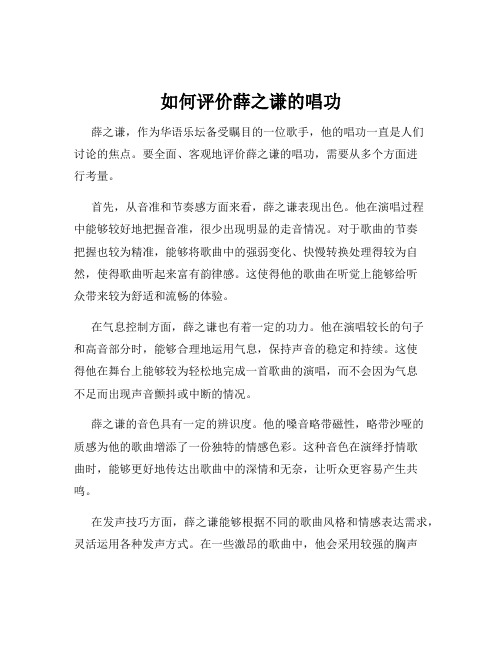 如何评价薛之谦的唱功

薛之谦，作为华语乐坛备受瞩目的一位歌手，他的唱功一直是人们讨论的焦点。要全面、客观地评价薛之谦的唱功，需要从多个方面进行考量。

首先，从音准和节奏感方面来看，薛之谦表现出色。他在演唱过程中能够较好地把握音准，很少出现明显的走音情况。对于歌曲的节奏把握也较为精准，能够将歌曲中的强弱变化、快慢转换处理得较为自然，使得歌曲听起来富有韵律感。这使得他的歌曲在听觉上能够给听众带来较为舒适和流畅的体验。

在气息控制方面，薛之谦也有着一定的功力。他在演唱较长的句子和高音部分时，能够合理地运用气息，保持声音的稳定和持续。这使得他在舞台上能够较为轻松地完成一首歌曲的演唱，而不会因为气息不足而出现声音颤抖或中断的情况。

薛之谦的音色具有一定的辨识度。他的嗓音略带磁性，略带沙哑的质感为他的歌曲增添了一份独特的情感色彩。这种音色在演绎抒情歌曲时，能够更好地传达出歌曲中的深情和无奈，让听众更容易产生共鸣。

在发声技巧方面，薛之谦能够根据不同的歌曲风格和情感表达需求，灵活运用各种发声方式。在一些激昂的歌曲中，他会采用较强的胸声